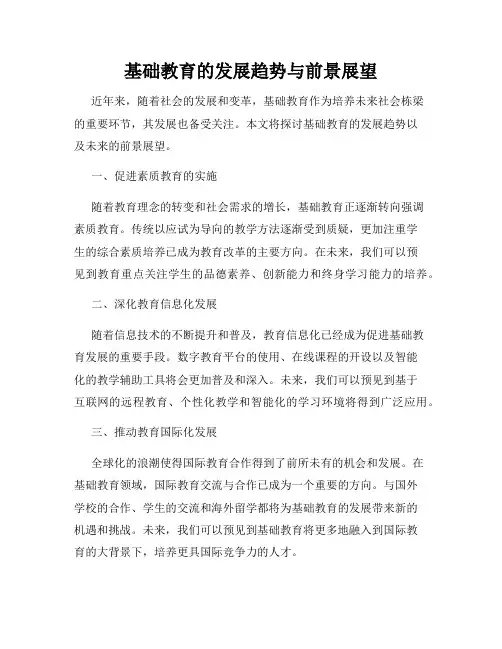 基础教育的发展趋势与前景展望

近年来，随着社会的发展和变革，基础教育作为培养未来社会栋梁的重要环节，其发展也备受关注。本文将探讨基础教育的发展趋势以及未来的前景展望。

一、促进素质教育的实施

随着教育理念的转变和社会需求的增长，基础教育正逐渐转向强调素质教育。传统以应试为导向的教学方法逐渐受到质疑，更加注重学生的综合素质培养已成为教育改革的主要方向。在未来，我们可以预见到教育重点关注学生的品德素养、创新能力和终身学习能力的培养。

二、深化教育信息化发展

随着信息技术的不断提升和普及，教育信息化已经成为促进基础教育发展的重要手段。数字教育平台的使用、在线课程的开设以及智能化的教学辅助工具将会更加普及和深入。未来，我们可以预见到基于互联网的远程教育、个性化教学和智能化的学习环境将得到广泛应用。

三、推动教育国际化发展

全球化的浪潮使得国际教育合作得到了前所未有的机会和发展。在基础教育领域，国际教育交流与合作已成为一个重要的方向。与国外学校的合作、学生的交流和海外留学都将为基础教育的发展带来新的机遇和挑战。未来，我们可以预见到基础教育将更多地融入到国际教育的大背景下，培养更具国际竞争力的人才。